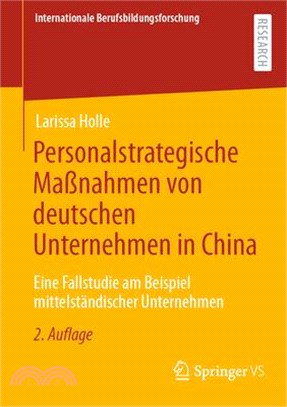 Internationale Berufsbildungsforschung

RESEARCH

Larissa Holle

Personalstrategische Maßnahmen von deutschen Unternehmen in China

Eine Fallstudie am Beispiel mittelständischer Unternehmen

2. Auflage

Springer VS